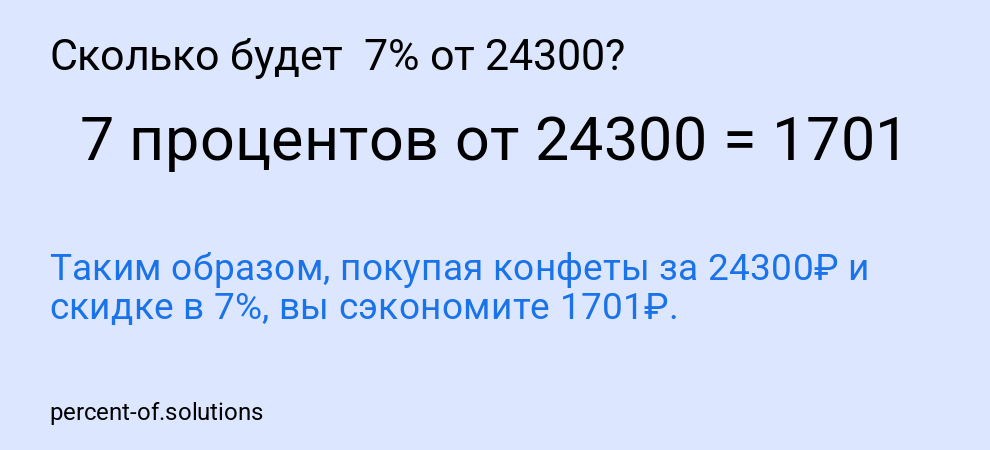 Сколько будет 7% от 24300?

7 процентов от 24300 = 1701

Таким образом, покупая конфеты за 24300₽ и скидке в 7%, вы сэкономите 1701₽.

percent-of.solutions